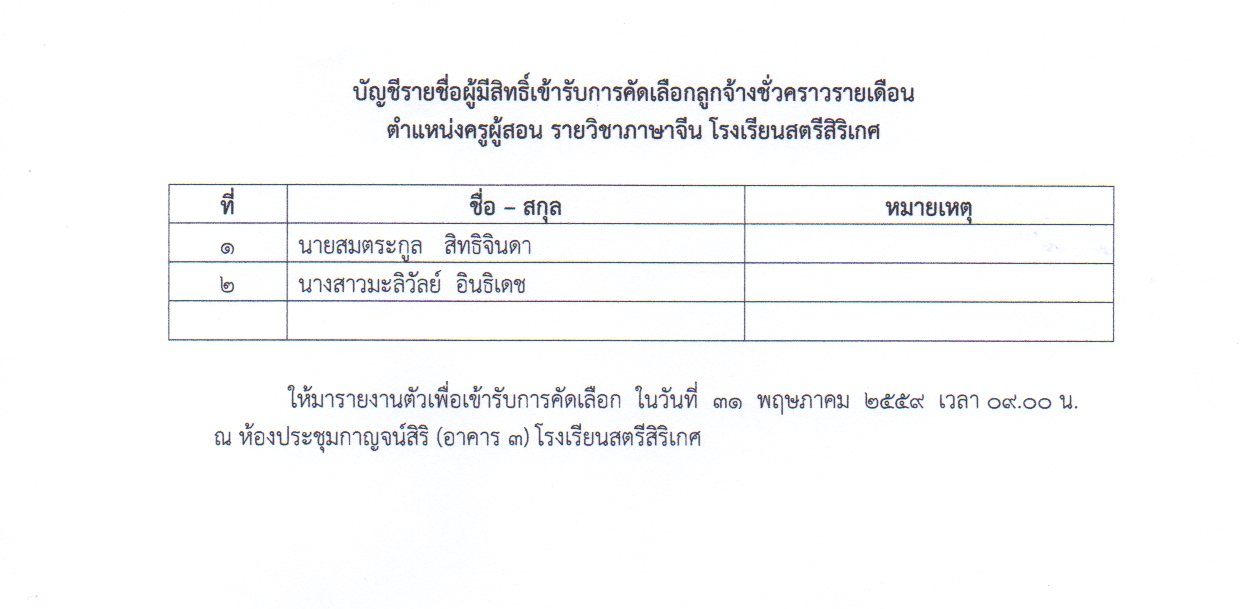 บัญชีรายชื่อผู้มีสิทธิ์เข้ารับการคัดเลือกลูกจ้างชั่วคราวรายเดือน
ตำแหน่งครูผู้สอน รายวิชาภาษาจีน โรงเรียนสตรีสิริเกศ

| ที่ | ชื่อ – สกุล | หมายเหตุ |
|---|---|---|
| ๑ | นายสมตระกูล  สิทธิจินดา | |
| ๒ | นางสาวมะลิวัลย์  อินธิเดช | |
| | | |

ให้มารายงานตัวเพื่อเข้ารับการคัดเลือก ในวันที่ ๓๑ พฤษภาคม ๒๕๕๙ เวลา ๐๙.๐๐ น. ณ ห้องประชุมกาญจน์สิริ (อาคาร ๓) โรงเรียนสตรีสิริเกศ